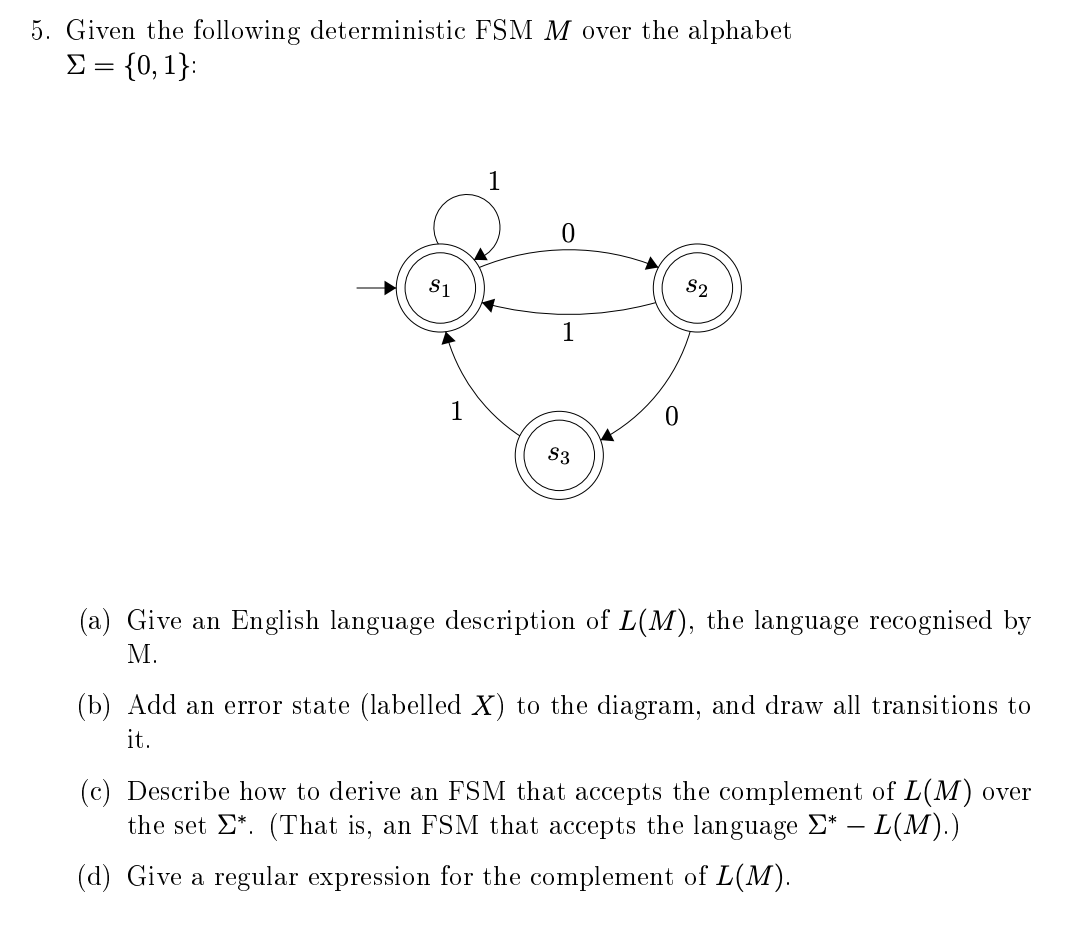 5. Given the following deterministic FSM $M$ over the alphabet $\Sigma = \{0, 1\}$:

1

0

$s_1$

$s_2$

1

1

0

$s_3$

(a) Give an English language description of $L(M)$, the language recognised by M.

(b) Add an error state (labelled $X$) to the diagram, and draw all transitions to it.

(c) Describe how to derive an FSM that accepts the complement of $L(M)$ over the set $\Sigma^*$. (That is, an FSM that accepts the language $\Sigma^* - L(M)$.)

(d) Give a regular expression for the complement of $L(M)$.